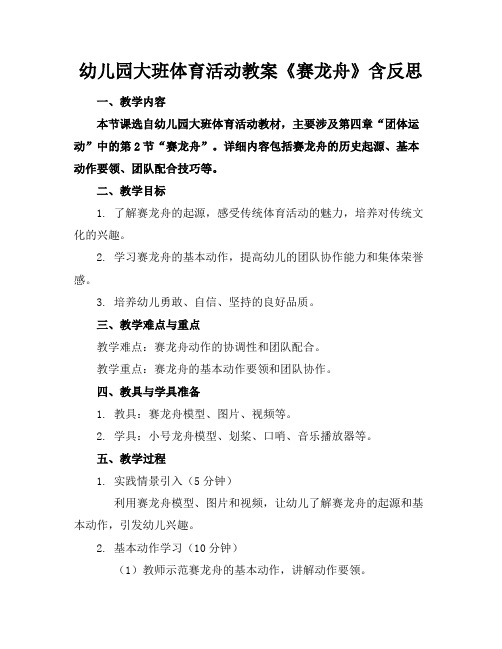 幼儿园大班体育活动教案《赛龙舟》含反思

一、教学内容

本节课选自幼儿园大班体育活动教材，主要涉及第四章“团体运动”中的第2节“赛龙舟”。详细内容包括赛龙舟的历史起源、基本动作要领、团队配合技巧等。

二、教学目标

1. 了解赛龙舟的起源，感受传统体育活动的魅力，培养对传统文化的兴趣。

2. 学习赛龙舟的基本动作，提高幼儿的团队协作能力和集体荣誉感。

3. 培养幼儿勇敢、自信、坚持的良好品质。

三、教学难点与重点

教学难点：赛龙舟动作的协调性和团队配合。

教学重点：赛龙舟的基本动作要领和团队协作。

四、教具与学具准备

1. 教具：赛龙舟模型、图片、视频等。

2. 学具：小号龙舟模型、划桨、口哨、音乐播放器等。

五、教学过程

1. 实践情景引入（5分钟）

利用赛龙舟模型、图片和视频，让幼儿了解赛龙舟的起源和基本动作，引发幼儿兴趣。

2. 基本动作学习（10分钟）

（1）教师示范赛龙舟的基本动作，讲解动作要领。